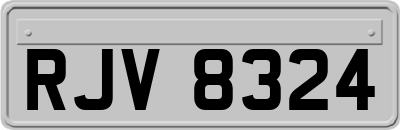 RJV 8324